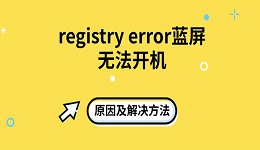 registry error蓝屏
无法开机

原因及解决方法